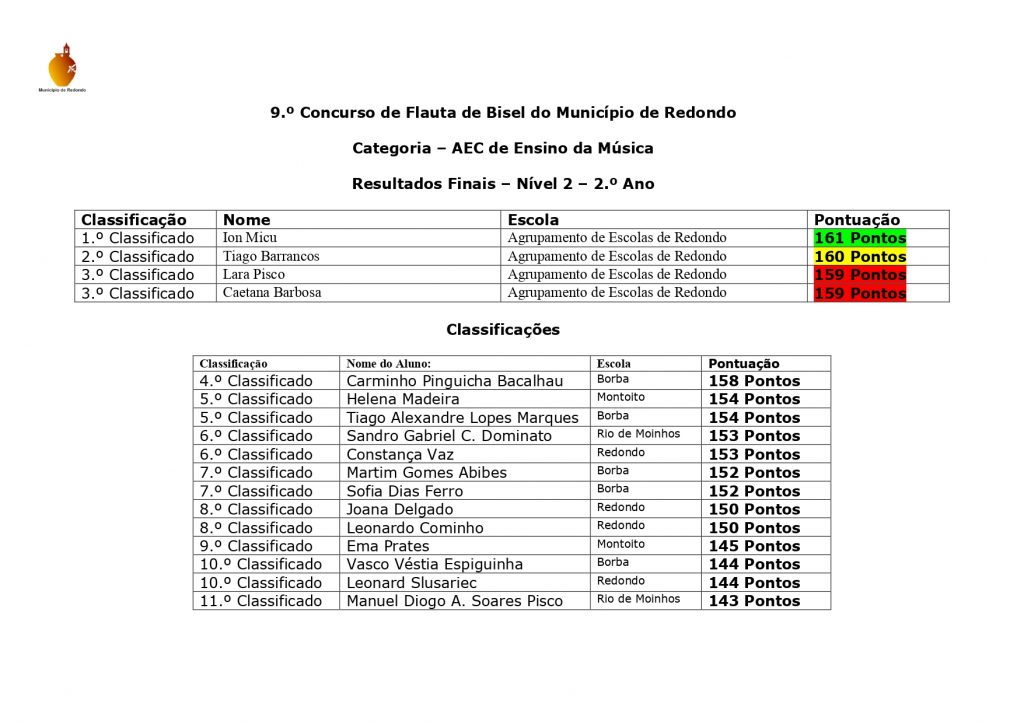 Município de Redondo

9.º Concurso de Flauta de Bisel do Município de Redondo

Categoria – AEC de Ensino da Música

Resultados Finais – Nível 2 – 2.º Ano

| Classificação | Nome | Escola | Pontuação |
|---|---|---|---|
| 1.º Classificado | Ion Micu | Agrupamento de Escolas de Redondo | 161 Pontos |
| 2.º Classificado | Tiago Barrancos | Agrupamento de Escolas de Redondo | 160 Pontos |
| 3.º Classificado | Lara Pisco | Agrupamento de Escolas de Redondo | 159 Pontos |
| 3.º Classificado | Caetana Barbosa | Agrupamento de Escolas de Redondo | 159 Pontos |

Classificações

| Classificação | Nome do Aluno: | Escola | Pontuação |
|---|---|---|---|
| 4.º Classificado | Carminho Pinguicha Bacalhau | Borba | 158 Pontos |
| 5.º Classificado | Helena Madeira | Montoito | 154 Pontos |
| 5.º Classificado | Tiago Alexandre Lopes Marques | Borba | 154 Pontos |
| 6.º Classificado | Sandro Gabriel C. Dominato | Rio de Moinhos | 153 Pontos |
| 6.º Classificado | Constança Vaz | Redondo | 153 Pontos |
| 7.º Classificado | Martim Gomes Abibes | Borba | 152 Pontos |
| 7.º Classificado | Sofia Dias Ferro | Borba | 152 Pontos |
| 8.º Classificado | Joana Delgado | Redondo | 150 Pontos |
| 8.º Classificado | Leonardo Cominho | Redondo | 150 Pontos |
| 9.º Classificado | Ema Prates | Montoito | 145 Pontos |
| 10.º Classificado | Vasco Véstia Espiguinha | Borba | 144 Pontos |
| 10.º Classificado | Leonard Slusariec | Redondo | 144 Pontos |
| 11.º Classificado | Manuel Diogo A. Soares Pisco | Rio de Moinhos | 143 Pontos |